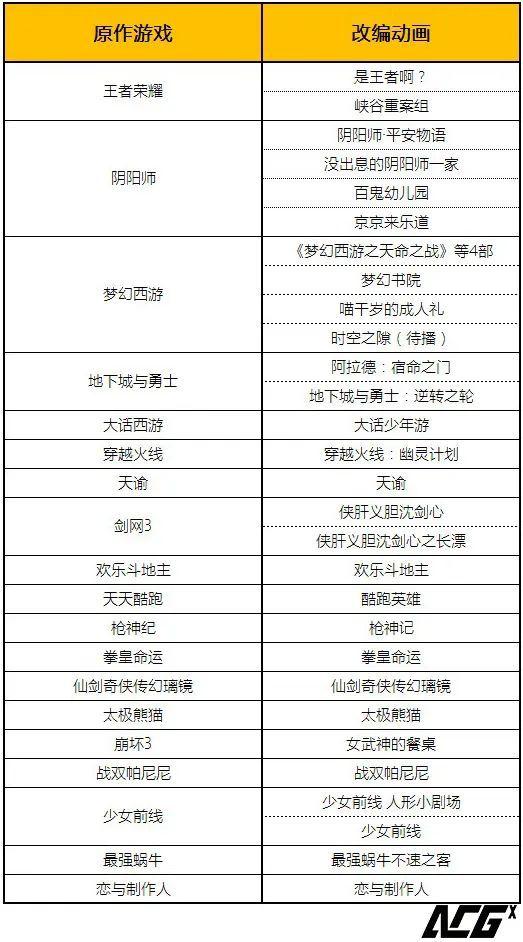 | 原作游戏 | 改编动画 |
|---|---|
| 王者荣耀 | 是王者啊？ |
| | 峡谷重案组 |
| 阴阳师 | 阴阳师·平安物语 |
| | 没出息的阴阳师一家 |
| | 百鬼幼儿园 |
| | 京京来乐道 |
| 梦幻西游 | 《梦幻西游之天命之战》等4部 |
| | 梦幻书院 |
| | 喵千岁的成人礼 |
| | 时空之隙（待播） |
| 地下城与勇士 | 阿拉德：宿命之门 |
| | 地下城与勇士：逆转之轮 |
| 大话西游 | 大话少年游 |
| 穿越火线 | 穿越火线：幽灵计划 |
| 天谕 | 天谕 |
| 剑网3 | 侠肝义胆沈剑心 |
| | 侠肝义胆沈剑心之长漂 |
| 欢乐斗地主 | 欢乐斗地主 |
| 天天酷跑 | 酷跑英雄 |
| 枪神纪 | 枪神记 |
| 拳皇命运 | 拳皇命运 |
| 仙剑奇侠传幻璃镜 | 仙剑奇侠传幻璃镜 |
| 太极熊猫 | 太极熊猫 |
| 崩坏3 | 女武神的餐桌 |
| 战双帕尼尼 | 战双帕尼尼 |
| 少女前线 | 少女前线 人形小剧场 |
| | 少女前线 |
| 最强蜗牛 | 最强蜗牛不速之客 |
| 恋与制作人 | 恋与制作人 |

ACGx